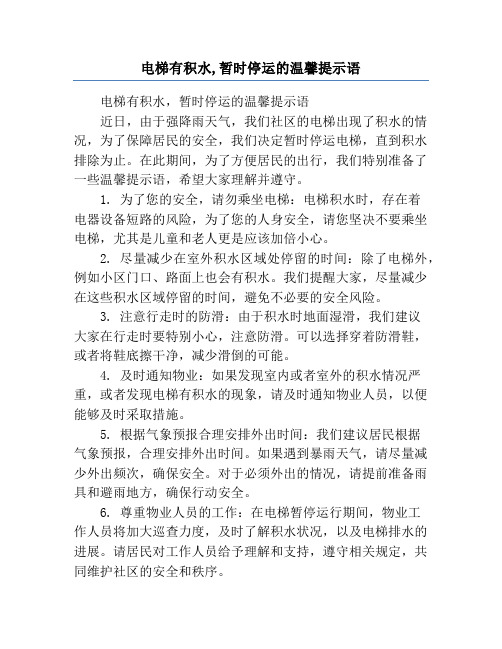 电梯有积水,暂时停运的温馨提示语

电梯有积水，暂时停运的温馨提示语

近日，由于强降雨天气，我们社区的电梯出现了积水的情况，为了保障居民的安全，我们决定暂时停运电梯，直到积水排除为止。在此期间，为了方便居民的出行，我们特别准备了一些温馨提示语，希望大家理解并遵守。

1. 为了您的安全，请勿乘坐电梯：电梯积水时，存在着电器设备短路的风险，为了您的人身安全，请您坚决不要乘坐电梯，尤其是儿童和老人更是应该加倍小心。

2. 尽量减少在室外积水区域处停留的时间：除了电梯外，例如小区门口、路面上也会有积水。我们提醒大家，尽量减少在这些积水区域停留的时间，避免不必要的安全风险。

3. 注意行走时的防滑：由于积水时地面湿滑，我们建议大家在行走时要特别小心，注意防滑。可以选择穿着防滑鞋，或者将鞋底擦干净，减少滑倒的可能。

4. 及时通知物业：如果发现室内或者室外的积水情况严重，或者发现电梯有积水的现象，请及时通知物业人员，以便能够及时采取措施。

5. 根据气象预报合理安排外出时间：我们建议居民根据气象预报，合理安排外出时间。如果遇到暴雨天气，请尽量减少外出频次，确保安全。对于必须外出的情况，请提前准备雨具和避雨地方，确保行动安全。

6. 尊重物业人员的工作：在电梯暂停运行期间，物业工作人员将加大巡查力度，及时了解积水状况，以及电梯排水的进展。请居民对工作人员给予理解和支持，遵守相关规定，共同维护社区的安全和秩序。